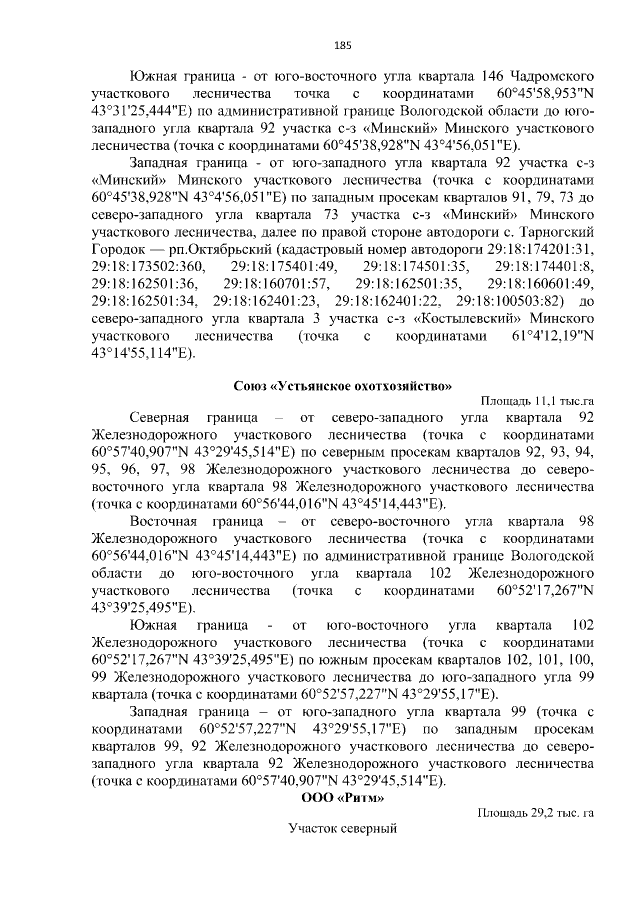 185

Южная граница - от юго-восточного угла квартала 146 Чадромского участкового лесничества точка с координатами 60°45'58,953"N 43°31'25,444"E) по административной границе Вологодской области до юго-западного угла квартала 92 участка с-з «Минский» Минского участкового лесничества (точка с координатами 60°45'38,928"N 43°4'56,051"E).

Западная граница - от юго-западного угла квартала 92 участка с-з «Минский» Минского участкового лесничества (точка с координатами 60°45'38,928"N 43°4'56,051"E) по западным просекам кварталов 91, 79, 73 до северо-западного угла квартала 73 участка с-з «Минский» Минского участкового лесничества, далее по правой стороне автодороги с. Тарногский Городок — рп.Октябрьский (кадастровый номер автодороги 29:18:174201:31, 29:18:173502:360, 29:18:175401:49, 29:18:174501:35, 29:18:174401:8, 29:18:162501:36, 29:18:160701:57, 29:18:162501:35, 29:18:160601:49, 29:18:162501:34, 29:18:162401:23, 29:18:162401:22, 29:18:100503:82) до северо-западного угла квартала 3 участка с-з «Костылевский» Минского участкового лесничества (точка с координатами 61°4'12,19"N 43°14'55,114"E).

Союз «Устьянское охотхозяйство»

Площадь 11,1 тыс.га

Северная граница – от северо-западного угла квартала 92 Железнодорожного участкового лесничества (точка с координатами 60°57'40,907"N 43°29'45,514"E) по северным просекам кварталов 92, 93, 94, 95, 96, 97, 98 Железнодорожного участкового лесничества до северо-восточного угла квартала 98 Железнодорожного участкового лесничества (точка с координатами 60°56'44,016"N 43°45'14,443"E).

Восточная граница – от северо-восточного угла квартала 98 Железнодорожного участкового лесничества (точка с координатами 60°56'44,016"N 43°45'14,443"E) по административной границе Вологодской области до юго-восточного угла квартала 102 Железнодорожного участкового лесничества (точка с координатами 60°52'17,267"N 43°39'25,495"E).

Южная граница - от юго-восточного угла квартала 102 Железнодорожного участкового лесничества (точка с координатами 60°52'17,267"N 43°39'25,495"E) по южным просекам кварталов 102, 101, 100, 99 Железнодорожного участкового лесничества до юго-западного угла 99 квартала (точка с координатами 60°52'57,227"N 43°29'55,17"E).

Западная граница – от юго-западного угла квартала 99 (точка с координатами 60°52'57,227"N 43°29'55,17"E) по западным просекам кварталов 99, 92 Железнодорожного участкового лесничества до северо-западного угла квартала 92 Железнодорожного участкового лесничества (точка с координатами 60°57'40,907"N 43°29'45,514"E).

ООО «Ритм»

Площадь 29,2 тыс. га

Участок северный